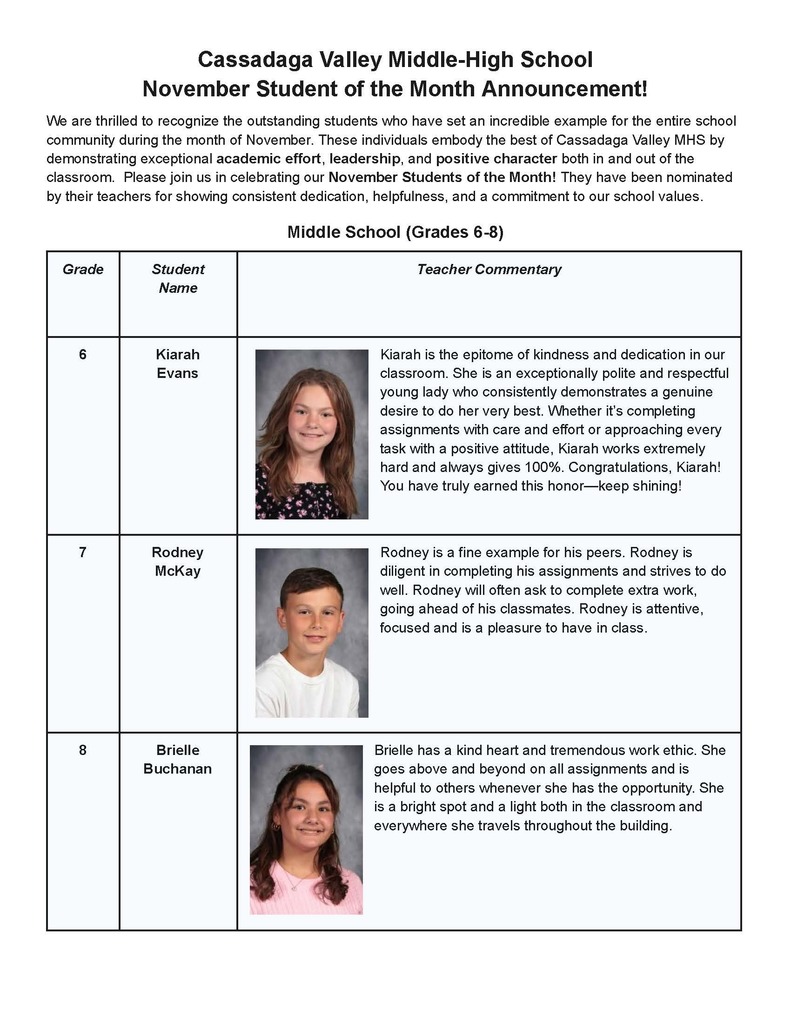 Cassadaga Valley Middle-High School
November Student of the Month Announcement!

We are thrilled to recognize the outstanding students who have set an incredible example for the entire school community during the month of November. These individuals embody the best of Cassadaga Valley MHS by demonstrating exceptional academic effort, leadership, and positive character both in and out of the classroom. Please join us in celebrating our November Students of the Month! They have been nominated by their teachers for showing consistent dedication, helpfulness, and a commitment to our school values.

Middle School (Grades 6-8)

| Grade | Student Name | Teacher Commentary |
|---|---|---|
| 6 | Kiarah Evans | Kiarah is the epitome of kindness and dedication in our classroom. She is an exceptionally polite and respectful young lady who consistently demonstrates a genuine desire to do her very best. Whether it's completing assignments with care and effort or approaching every task with a positive attitude, Kiarah works extremely hard and always gives 100%. Congratulations, Kiarah! You have truly earned this honor—keep shining! |
| 7 | Rodney McKay | Rodney is a fine example for his peers. Rodney is diligent in completing his assignments and strives to do well. Rodney will often ask to complete extra work, going ahead of his classmates. Rodney is attentive, focused and is a pleasure to have in class. |
| 8 | Brielle Buchanan | Brielle has a kind heart and tremendous work ethic. She goes above and beyond on all assignments and is helpful to others whenever she has the opportunity. She is a bright spot and a light both in the classroom and everywhere she travels throughout the building. |